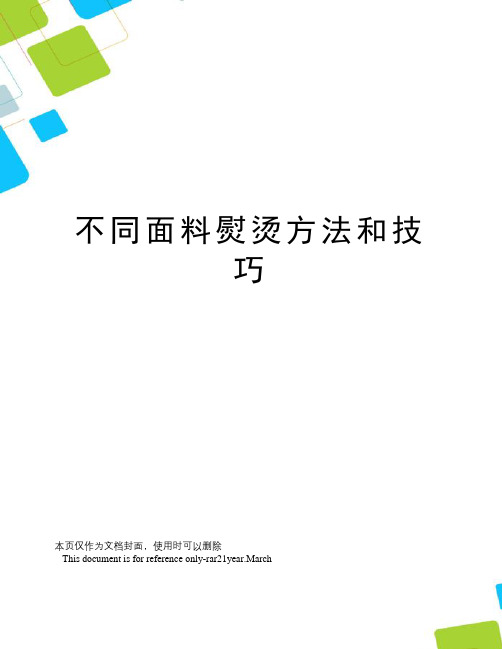 不同面料熨烫方法和技巧

本页仅作为文档封面，使用时可以删除

This document is for reference only-rar21year.March